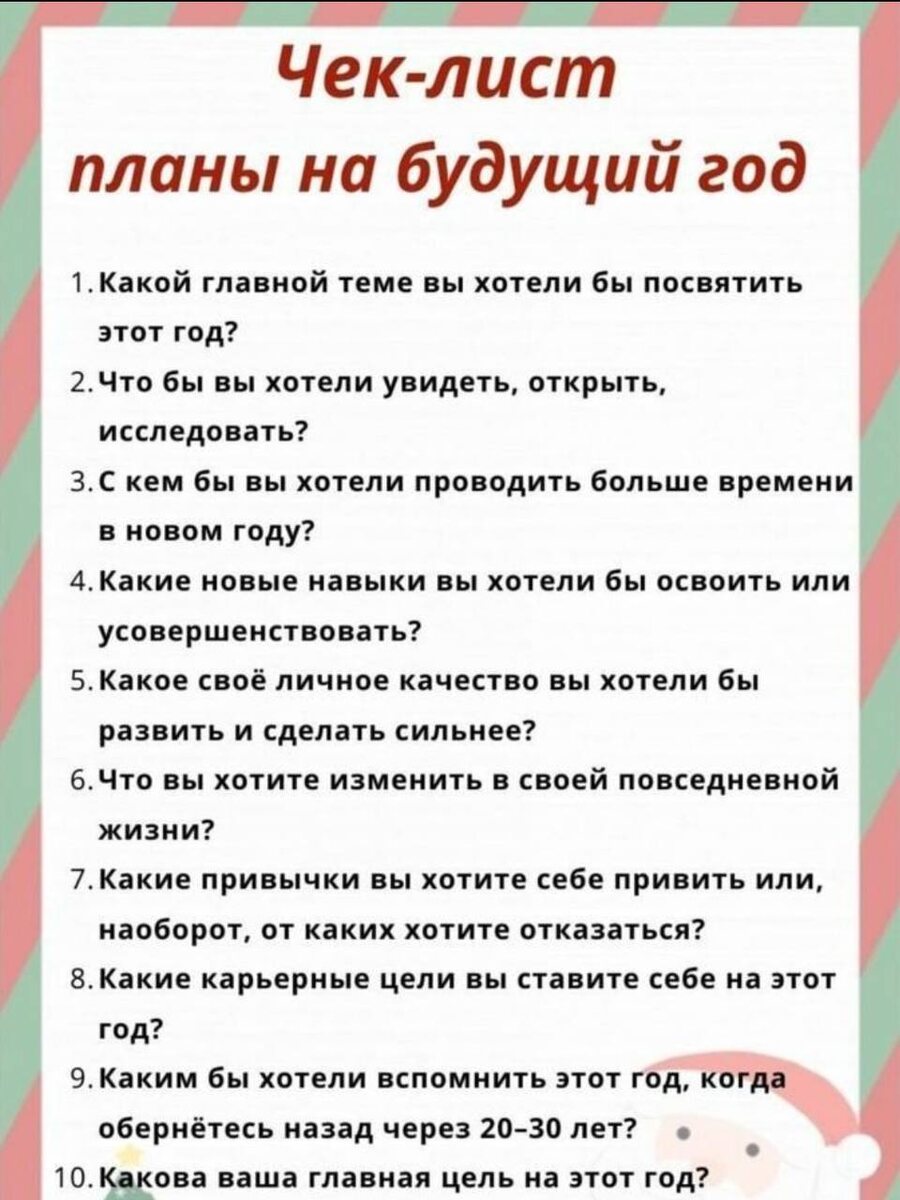 Чек-лист
планы на будущий год

1. Какой главной теме вы хотели бы посвятить этот год?
2. Что бы вы хотели увидеть, открыть, исследовать?
3. С кем бы вы хотели проводить больше времени в новом году?
4. Какие новые навыки вы хотели бы освоить или усовершенствовать?
5. Какое своё личное качество вы хотели бы развить и сделать сильнее?
6. Что вы хотите изменить в своей повседневной жизни?
7. Какие привычки вы хотите себе привить или, наоборот, от каких хотите отказаться?
8. Какие карьерные цели вы ставите себе на этот год?
9. Каким бы хотели вспомнить этот год, когда обернётесь назад через 20–30 лет?
10. Какова ваша главная цель на этот год?